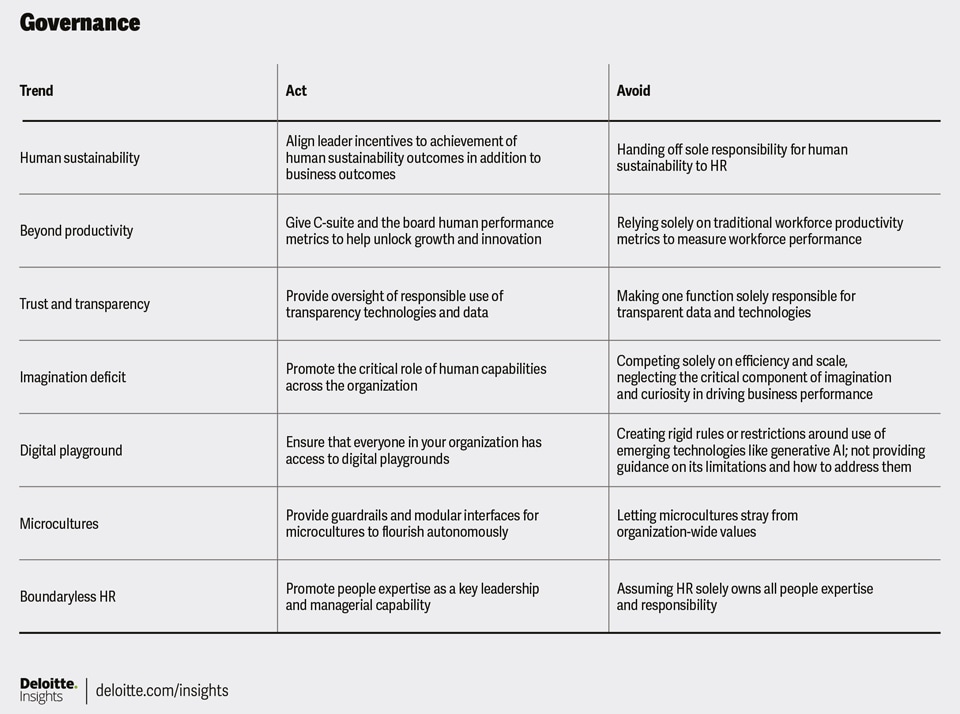 Governance

| Trend | Act | Avoid |
|---|---|---|
| Human sustainability | Align leader incentives to achievement of human sustainability outcomes in addition to business outcomes | Handing off sole responsibility for human sustainability to HR |
| Beyond productivity | Give C-suite and the board human performance metrics to help unlock growth and innovation | Relying solely on traditional workforce productivity metrics to measure workforce performance |
| Trust and transparency | Provide oversight of responsible use of transparency technologies and data | Making one function solely responsible for transparent data and technologies |
| Imagination deficit | Promote the critical role of human capabilities across the organization | Competing solely on efficiency and scale, neglecting the critical component of imagination and curiosity in driving business performance |
| Digital playground | Ensure that everyone in your organization has access to digital playgrounds | Creating rigid rules or restrictions around use of emerging technologies like generative AI; not providing guidance on its limitations and how to address them |
| Microcultures | Provide guardrails and modular interfaces for microcultures to flourish autonomously | Letting microcultures stray from organization-wide values |
| Boundaryless HR | Promote people expertise as a key leadership and managerial capability | Assuming HR solely owns all people expertise and responsibility |

Deloitte. Insights | deloitte.com/insights